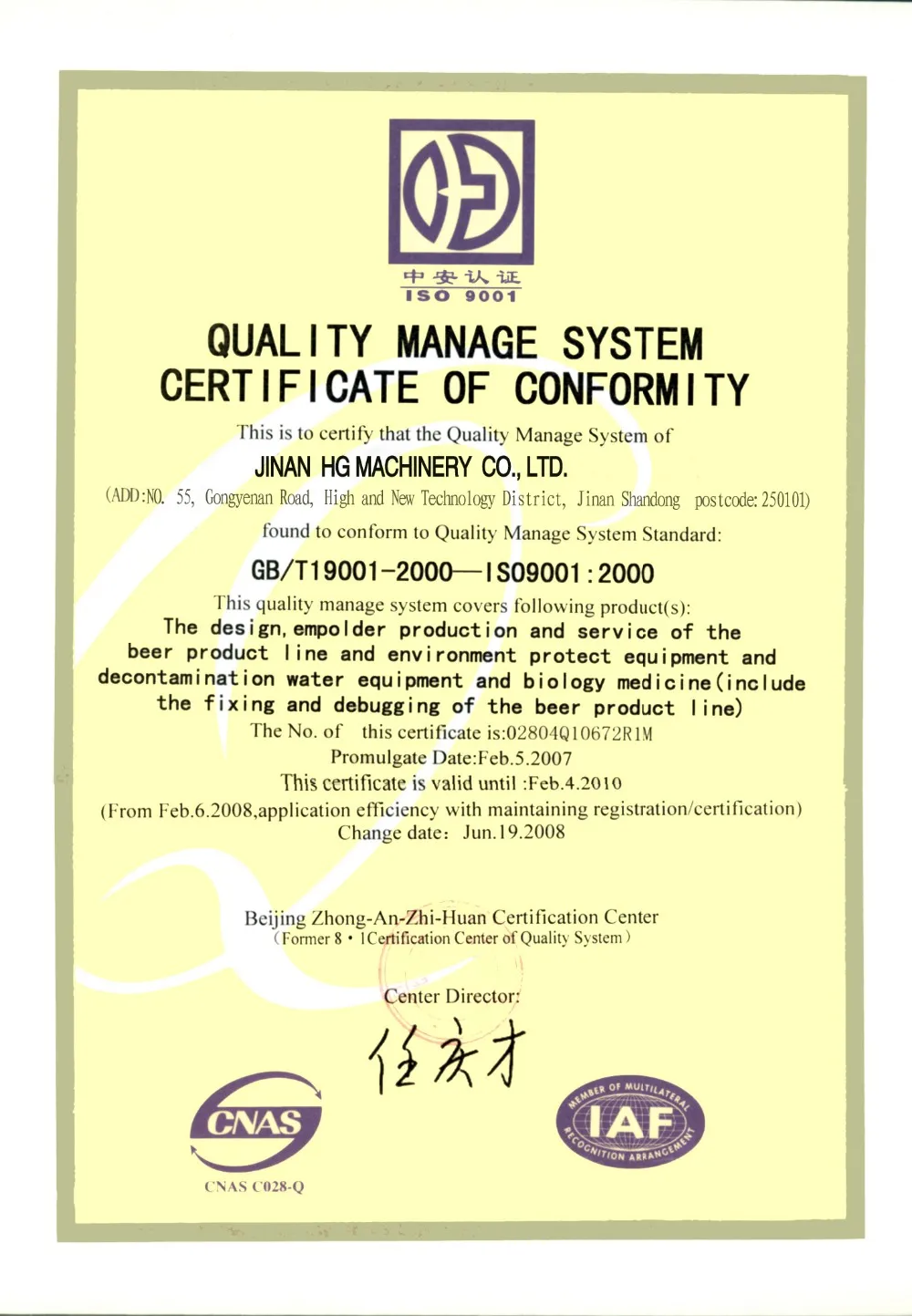 中安认证
ISO 9001

QUALITY MANAGE SYSTEM
CERTIFICATE OF CONFORMITY

This is to certify that the Quality Manage System of
JINAN HG MACHINERY CO., LTD.
(ADD:NO. 55, Gongyenan Road, High and New Technology District, Jinan Shandong postcode: 250101)
found to conform to Quality Manage System Standard:
GB/T19001-2000—ISO9001:2000
This quality manage system covers following product(s):
The design, empolder production and service of the beer product line and environment protect equipment and decontamination water equipment and biology medicine(include the fixing and debugging of the beer product line)
The No. of this certificate is:02804Q10672R1M
Promulgate Date:Feb.5.2007
This certificate is valid until :Feb.4.2010
(From Feb.6.2008,application efficiency with maintaining registration/certification)
Change date: Jun.19.2008

Beijing Zhong-An-Zhi-Huan Certification Center
(Former 8 • 1Certification Center of Quality System)

Center Director:
任庆才

CNAS
CNAS C028-Q

MEMBER OF MULTILATERAL
IAF
RECOGNITION ARRANGEMENT